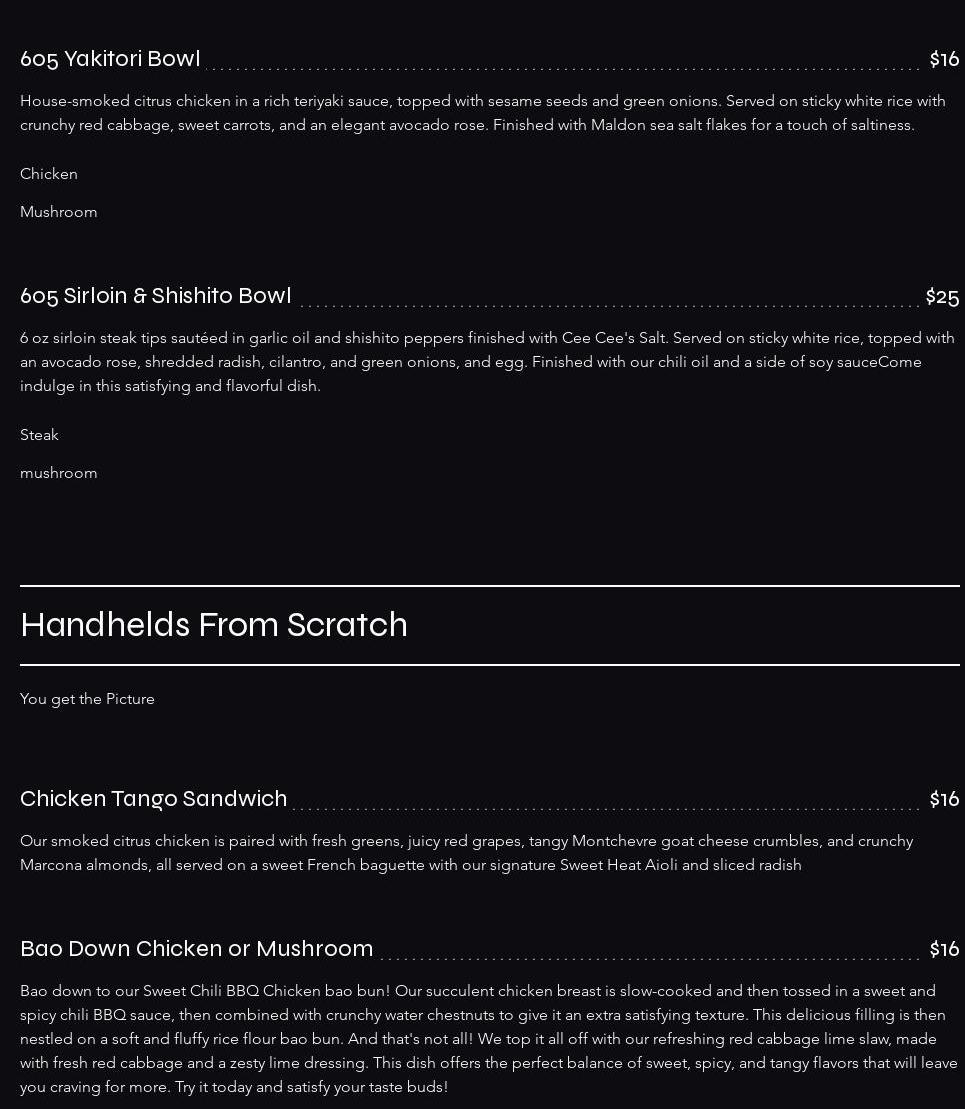 605 Yakitori Bowl $16

House-smoked citrus chicken in a rich teriyaki sauce, topped with sesame seeds and green onions. Served on sticky white rice with crunchy red cabbage, sweet carrots, and an elegant avocado rose. Finished with Maldon sea salt flakes for a touch of saltiness.

Chicken

Mushroom

605 Sirloin & Shishito Bowl $25

6 oz sirloin steak tips sautéed in garlic oil and shishito peppers finished with Cee Cee's Salt. Served on sticky white rice, topped with an avocado rose, shredded radish, cilantro, and green onions, and egg. Finished with our chili oil and a side of soy sauceCome indulge in this satisfying and flavorful dish.

Steak

mushroom

Handhelds From Scratch

You get the Picture

Chicken Tango Sandwich $16

Our smoked citrus chicken is paired with fresh greens, juicy red grapes, tangy Montchevre goat cheese crumbles, and crunchy Marcona almonds, all served on a sweet French baguette with our signature Sweet Heat Aioli and sliced radish

Bao Down Chicken or Mushroom $16

Bao down to our Sweet Chili BBQ Chicken bao bun! Our succulent chicken breast is slow-cooked and then tossed in a sweet and spicy chili BBQ sauce, then combined with crunchy water chestnuts to give it an extra satisfying texture. This delicious filling is then nestled on a soft and fluffy rice flour bao bun. And that's not all! We top it all off with our refreshing red cabbage lime slaw, made with fresh red cabbage and a zesty lime dressing. This dish offers the perfect balance of sweet, spicy, and tangy flavors that will leave you craving for more. Try it today and satisfy your taste buds!